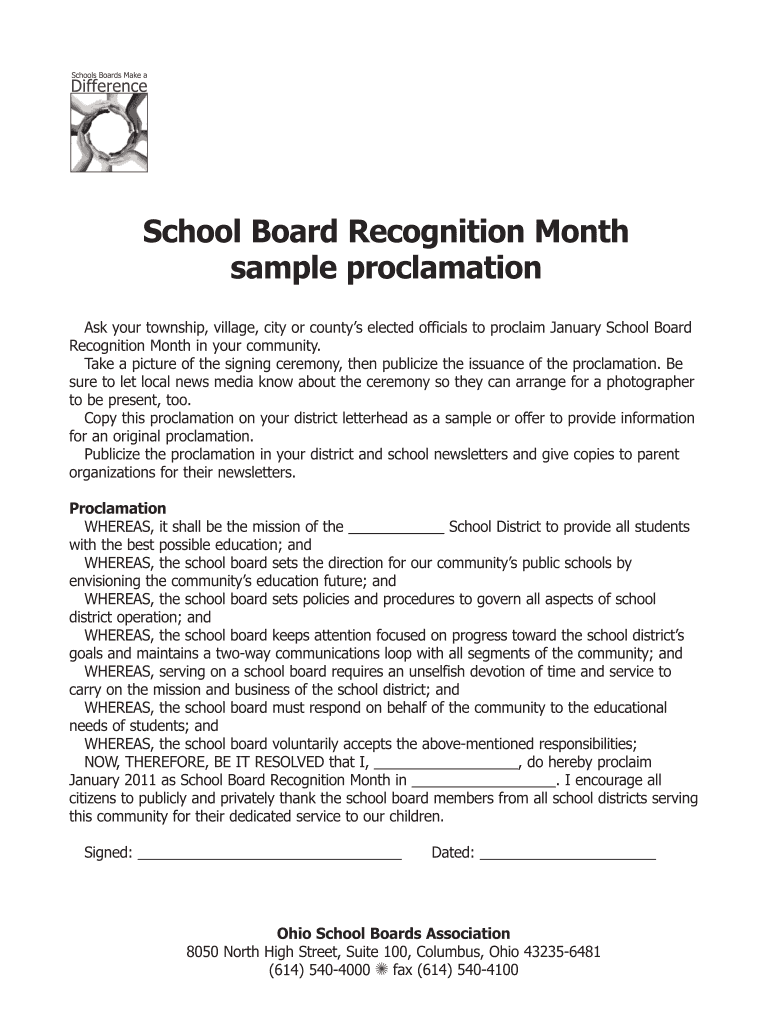 Schools Boards Make a
Difference

School Board Recognition Month sample proclamation

Ask your township, village, city or county's elected officials to proclaim January School Board Recognition Month in your community.

Take a picture of the signing ceremony, then publicize the issuance of the proclamation. Be sure to let local news media know about the ceremony so they can arrange for a photographer to be present, too.

Copy this proclamation on your district letterhead as a sample or offer to provide information for an original proclamation.

Publicize the proclamation in your district and school newsletters and give copies to parent organizations for their newsletters.

Proclamation

WHEREAS, it shall be the mission of the ____________ School District to provide all students with the best possible education; and

WHEREAS, the school board sets the direction for our community's public schools by envisioning the community's education future; and

WHEREAS, the school board sets policies and procedures to govern all aspects of school district operation; and

WHEREAS, the school board keeps attention focused on progress toward the school district's goals and maintains a two-way communications loop with all segments of the community; and

WHEREAS, serving on a school board requires an unselfish devotion of time and service to carry on the mission and business of the school district; and

WHEREAS, the school board must respond on behalf of the community to the educational needs of students; and

WHEREAS, the school board voluntarily accepts the above-mentioned responsibilities;

NOW, THEREFORE, BE IT RESOLVED that I, __________________, do hereby proclaim January 2011 as School Board Recognition Month in __________________. I encourage all citizens to publicly and privately thank the school board members from all school districts serving this community for their dedicated service to our children.

Signed: ________________________________ Dated: ______________________

Ohio School Boards Association
8050 North High Street, Suite 100, Columbus, Ohio 43235-6481
(614) 540-4000 ✺ fax (614) 540-4100